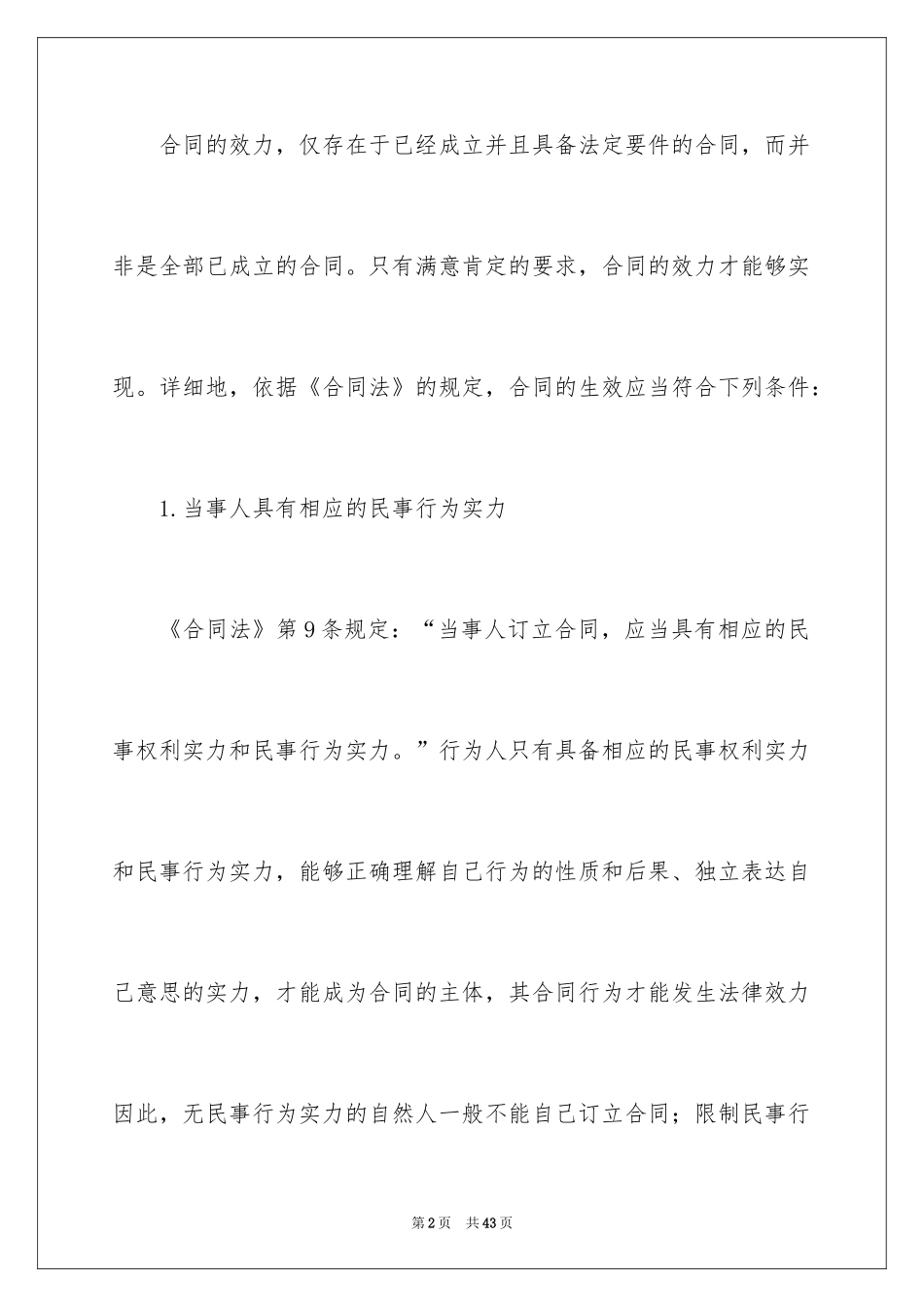 合同的效力，仅存在于已经成立并且具备法定要件的合同，而并非是全部已成立的合同。只有满意肯定的要求，合同的效力才能够实现。详细地，依据《合同法》的规定，合同的生效应当符合下列条件：

1.当事人具有相应的民事行为实力

《合同法》第9条规定：“当事人订立合同，应当具有相应的民事权利实力和民事行为实力。”行为人只有具备相应的民事权利实力和民事行为实力，能够正确理解自己行为的性质和后果、独立表达自己意思的实力，才能成为合同的主体，其合同行为才能发生法律效力因此，无民事行为实力的自然人一般不能自己订立合同；限制民事行

第2页 共43页